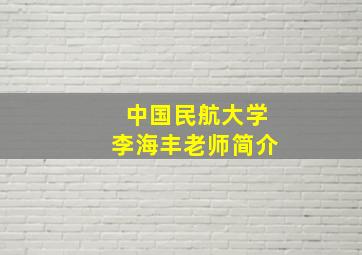 中国民航大学
李海丰老师简介